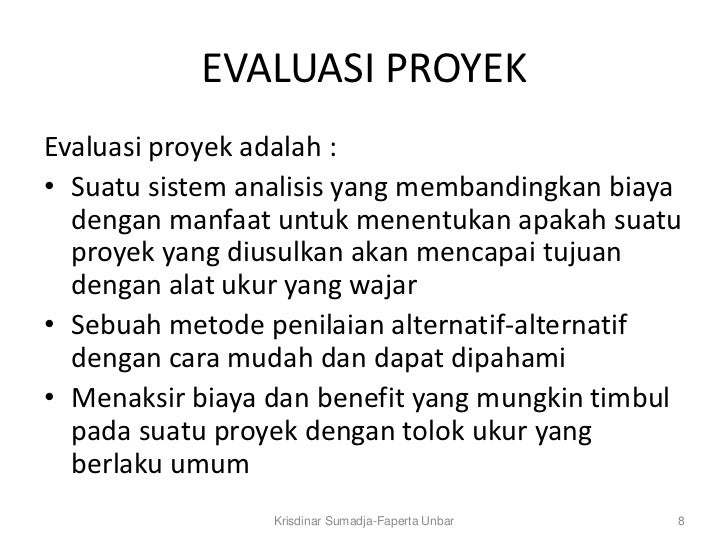 EVALUASI PROYEK

Evaluasi proyek adalah :

• Suatu sistem analisis yang membandingkan biaya dengan manfaat untuk menentukan apakah suatu proyek yang diusulkan akan mencapai tujuan dengan alat ukur yang wajar
• Sebuah metode penilaian alternatif-alternatif dengan cara mudah dan dapat dipahami
• Menaksir biaya dan benefit yang mungkin timbul pada suatu proyek dengan tolok ukur yang berlaku umum

Krisdinar Sumadja-Faperta Unbar

8